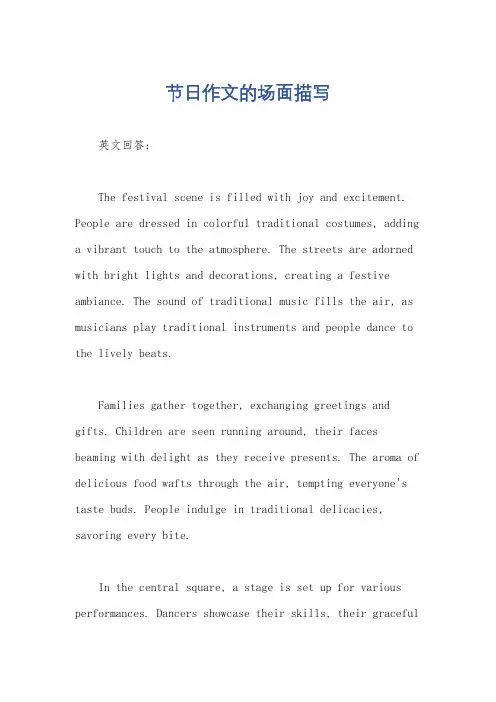 节日作文的场面描写

英文回答：

The festival scene is filled with joy and excitement. People are dressed in colorful traditional costumes, adding a vibrant touch to the atmosphere. The streets are adorned with bright lights and decorations, creating a festive ambiance. The sound of traditional music fills the air, as musicians play traditional instruments and people dance to the lively beats.

Families gather together, exchanging greetings and gifts. Children are seen running around, their faces beaming with delight as they receive presents. The aroma of delicious food wafts through the air, tempting everyone's taste buds. People indulge in traditional delicacies, savoring every bite.

In the central square, a stage is set up for various performances. Dancers showcase their skills, their graceful